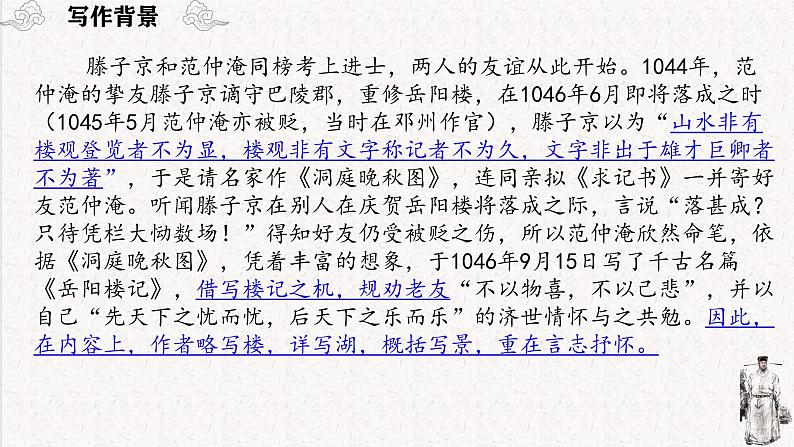 写作背景

滕子京和范仲淹同榜考上进士，两人的友谊从此开始。1044年，范仲淹的挚友滕子京谪守巴陵郡，重修岳阳楼，在1046年6月即将落成之时（1045年5月范仲淹亦被贬，当时在邓州作官），滕子京以为“山水非有楼观登览者不为显，楼观非有文字称记者不为久，文字非出于雄才巨卿者不为著”，于是请名家作《洞庭晚秋图》，连同亲拟《求记书》一并寄好友范仲淹。听闻滕子京在别人在庆贺岳阳楼将落成之际，言说“落甚成？只待凭栏大恸数场！”得知好友仍受被贬之伤，所以范仲淹欣然命笔，依据《洞庭晚秋图》，凭着丰富的想象，于1046年9月15日写了千古名篇《岳阳楼记》，借写楼记之机，规劝老友“不以物喜，不以己悲”，并以自己“先天下之忧而忧，后天下之乐而乐”的济世情怀与之共勉。因此，在内容上，作者略写楼，详写湖，概括写景，重在言志抒怀。